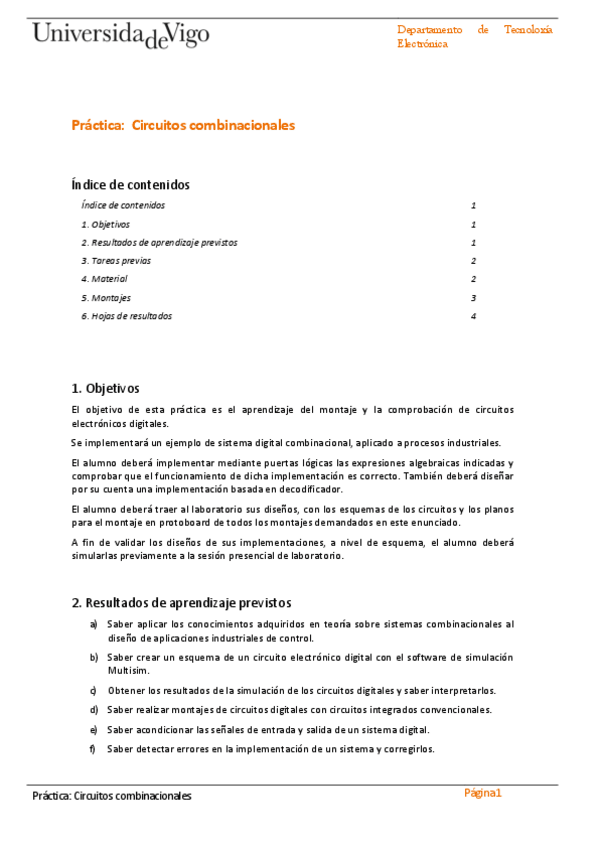 UniversidadeVigo

Departamento de Tecnoloxía Electrónica

Práctica: Circuitos combinacionales

Índice de contenidos

Índice de contenidos 1
1. Objetivos 1
2. Resultados de aprendizaje previstos 1
3. Tareas previas 2
4. Material 2
5. Montajes 3
6. Hojas de resultados 4

1. Objetivos

El objetivo de esta práctica es el aprendizaje del montaje y la comprobación de circuitos electrónicos digitales.

Se implementará un ejemplo de sistema digital combinacional, aplicado a procesos industriales.

El alumno deberá implementar mediante puertas lógicas las expresiones algebraicas indicadas y comprobar que el funcionamiento de dicha implementación es correcto. También deberá diseñar por su cuenta una implementación basada en decodificador.

El alumno deberá traer al laboratorio sus diseños, con los esquemas de los circuitos y los planos para el montaje en protoboard de todos los montajes demandados en este enunciado.

A fin de validar los diseños de sus implementaciones, a nivel de esquema, el alumno deberá simularlas previamente a la sesión presencial de laboratorio.

2. Resultados de aprendizaje previstos

a) Saber aplicar los conocimientos adquiridos en teoría sobre sistemas combinacionales al diseño de aplicaciones industriales de control.

b) Saber crear un esquema de un circuito electrónico digital con el software de simulación Multisim.

c) Obtener los resultados de la simulación de los circuitos digitales y saber interpretarlos.

d) Saber realizar montajes de circuitos digitales con circuitos integrados convencionales.

e) Saber acondicionar las señales de entrada y salida de un sistema digital.

f) Saber detectar errores en la implementación de un sistema y corregirlos.

Práctica: Circuitos combinacionales

Página1